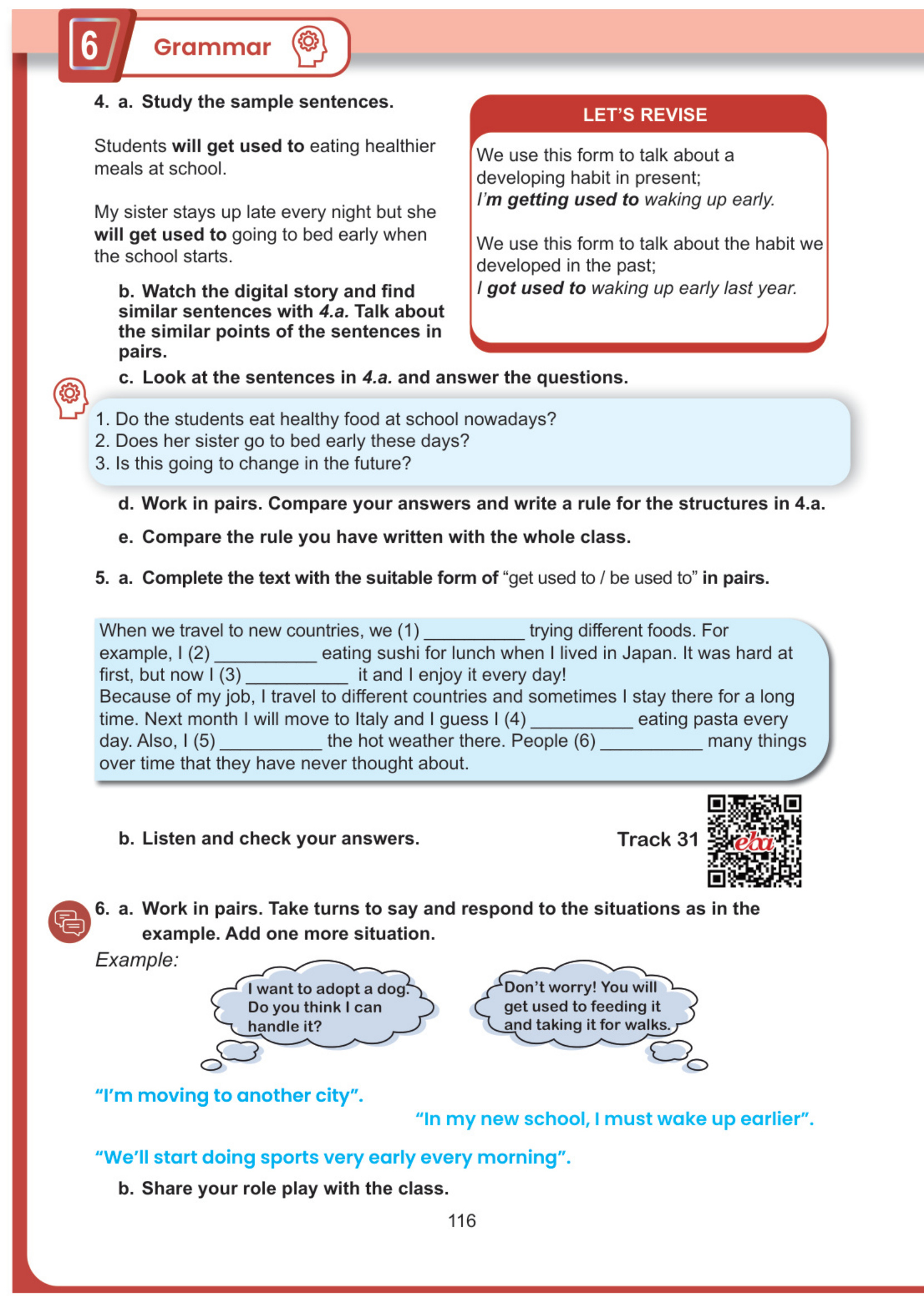 6 Grammar

4. a. Study the sample sentences.

Students will get used to eating healthier meals at school.

My sister stays up late every night but she will get used to going to bed early when the school starts.

b. Watch the digital story and find similar sentences with 4.a. Talk about the similar points of the sentences in pairs.

LET'S REVISE

We use this form to talk about a developing habit in present;
I'm getting used to waking up early.

We use this form to talk about the habit we developed in the past;
I got used to waking up early last year.

c. Look at the sentences in 4.a. and answer the questions.

1. Do the students eat healthy food at school nowadays?
2. Does her sister go to bed early these days?
3. Is this going to change in the future?

d. Work in pairs. Compare your answers and write a rule for the structures in 4.a.

e. Compare the rule you have written with the whole class.

5. a. Complete the text with the suitable form of "get used to / be used to" in pairs.

When we travel to new countries, we (1) __________ trying different foods. For example, I (2) __________ eating sushi for lunch when I lived in Japan. It was hard at first, but now I (3) __________ it and I enjoy it every day!
Because of my job, I travel to different countries and sometimes I stay there for a long time. Next month I will move to Italy and I guess I (4) __________ eating pasta every day. Also, I (5) __________ the hot weather there. People (6) __________ many things over time that they have never thought about.

b. Listen and check your answers.

Track 31

eba

6. a. Work in pairs. Take turns to say and respond to the situations as in the example. Add one more situation.

Example:

I want to adopt a dog. Do you think I can handle it?

Don't worry! You will get used to feeding it and taking it for walks.

"I'm moving to another city".

"In my new school, I must wake up earlier".

"We'll start doing sports very early every morning".

b. Share your role play with the class.

116